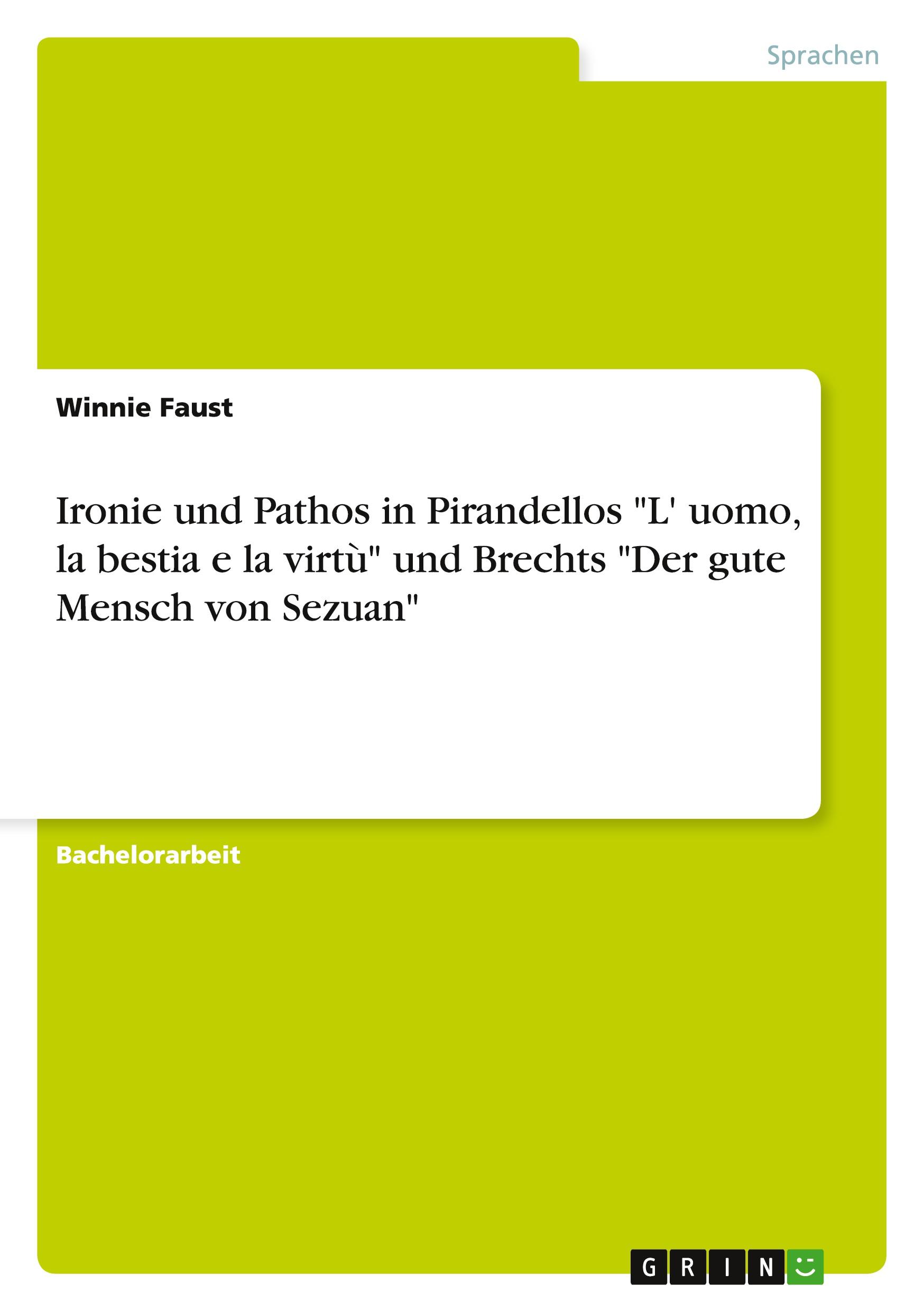 Sprachen

Winnie Faust

Ironie und Pathos in Pirandellos "L' uomo, la bestia e la virtù" und Brechts "Der gute Mensch von Sezuan"

Bachelorarbeit

GRIN